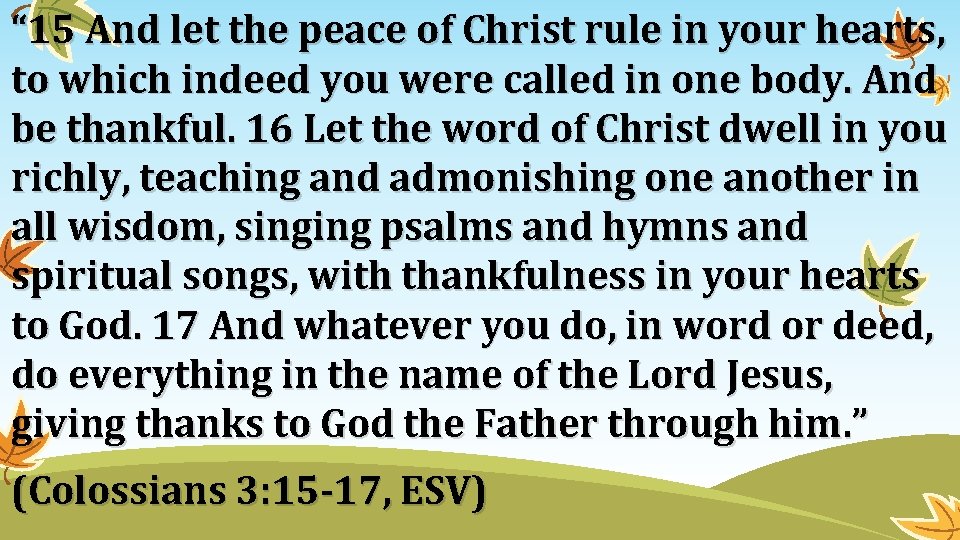 “15 And let the peace of Christ rule in your hearts, to which indeed you were called in one body. And be thankful. 16 Let the word of Christ dwell in you richly, teaching and admonishing one another in all wisdom, singing psalms and hymns and spiritual songs, with thankfulness in your hearts to God. 17 And whatever you do, in word or deed, do everything in the name of the Lord Jesus, giving thanks to God the Father through him.”

(Colossians 3:15-17, ESV)